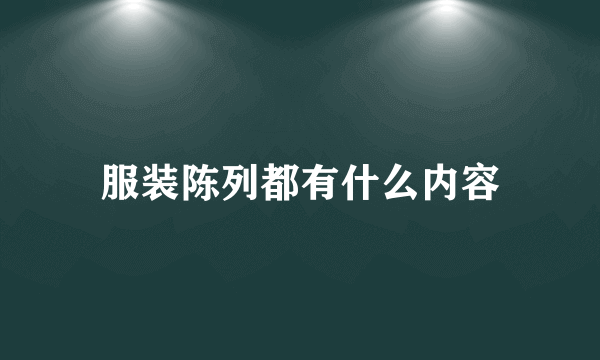 服装陈列都有什么内容